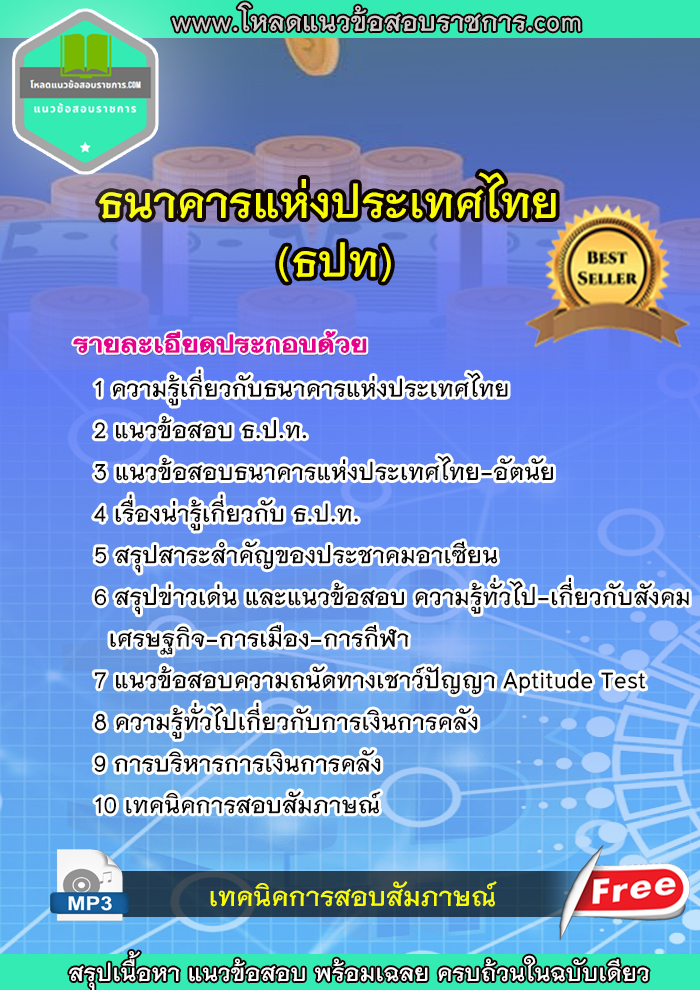 www.โหลดแนวข้อสอบราชการ.com

โหลดแนวข้อสอบราชการ.COM
แนวข้อสอบราชการ

ธนาคารแห่งประเทศไทย
(ธปท)

BEST
SELLER

รายละเอียดประกอบด้วย

1 ความรู้เกี่ยวกับธนาคารแห่งประเทศไทย
2 แนวข้อสอบ ธ.ป.ท.
3 แนวข้อสอบธนาคารแห่งประเทศไทย-อัตนัย
4 เรื่องน่ารู้เกี่ยวกับ ธ.ป.ท.
5 สรุปสาระสำคัญของประชาคมอาเซียน
6 สรุปข่าวเด่น และแนวข้อสอบ ความรู้ทั่วไป-เกี่ยวกับสังคม เศรษฐกิจ-การเมือง-การกีฬา
7 แนวข้อสอบความถนัดทางเชาว์ปัญญา Aptitude Test
8 ความรู้ทั่วไปเกี่ยวกับการเงินการคลัง
9 การบริหารการเงินการคลัง
10 เทคนิคการสอบสัมภาษณ์

MP3
เทคนิคการสอบสัมภาษณ์
Free

สรุปเนื้อหา แนวข้อสอบ พร้อมเฉลย ครบถ้วนในฉบับเดียว